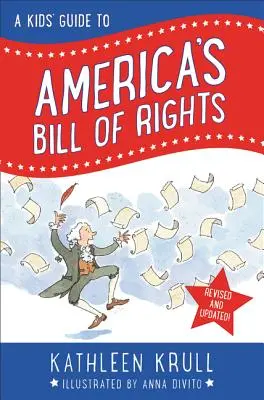 A KIDS' GUIDE TO

AMERICA'S BILL OF RIGHTS

REVISED AND UPDATED!

KATHLEEN KRULL

ILLUSTRATED BY ANNA DIVITO